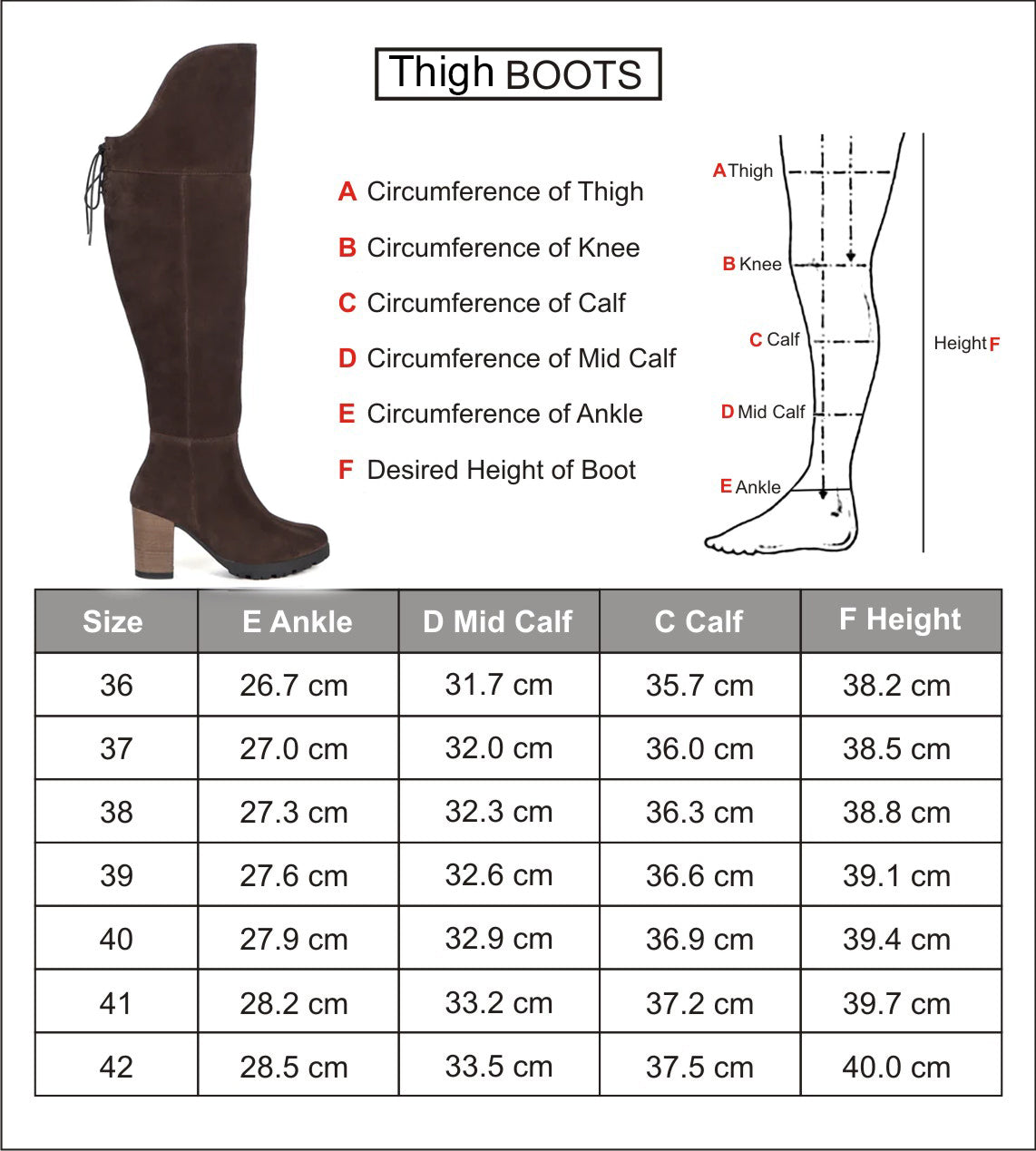 Thigh BOOTS

A Circumference of Thigh

B Circumference of Knee

C Circumference of Calf

D Circumference of Mid Calf

E Circumference of Ankle

F Desired Height of Boot

A Thigh

B Knee

C Calf

D Mid Calf

E Ankle

Height F

| Size | E Ankle | D Mid Calf | C Calf | F Height |
|---|---|---|---|---|
| 36 | 26.7 cm | 31.7 cm | 35.7 cm | 38.2 cm |
| 37 | 27.0 cm | 32.0 cm | 36.0 cm | 38.5 cm |
| 38 | 27.3 cm | 32.3 cm | 36.3 cm | 38.8 cm |
| 39 | 27.6 cm | 32.6 cm | 36.6 cm | 39.1 cm |
| 40 | 27.9 cm | 32.9 cm | 36.9 cm | 39.4 cm |
| 41 | 28.2 cm | 33.2 cm | 37.2 cm | 39.7 cm |
| 42 | 28.5 cm | 33.5 cm | 37.5 cm | 40.0 cm |